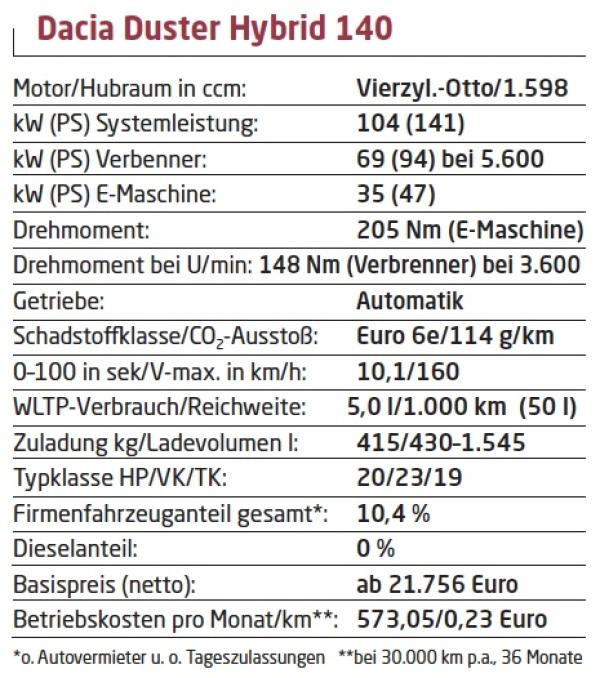 Dacia Duster Hybrid 140

| | |
|---|---|
| Motor/Hubraum in ccm: | Vierzyl.-Otto/1.598 |
| kW (PS) Systemleistung: | 104 (141) |
| kW (PS) Verbenner: | 69 (94) bei 5.600 |
| kW (PS) E-Maschine: | 35 (47) |
| Drehmoment: | 205 Nm (E-Maschine) |
| Drehmoment bei U/min: | 148 Nm (Verbrenner) bei 3.600 |
| Getriebe: | Automatik |
| Schadstoffklasse/$CO_2$-Ausstoß: | Euro 6e/114 g/km |
| 0-100 in sek/V-max. in km/h: | 10,1/160 |
| WLTP-Verbrauch/Reichweite: | 5,0 l/1.000 km (50 l) |
| Zuladung kg/Ladevolumen l: | 415/430-1.545 |
| Typklasse HP/VK/TK: | 20/23/19 |
| Firmenfahrzeuganteil gesamt*: | 10,4 % |
| Dieselanteil: | 0 % |
| Basispreis (netto): | ab 21.756 Euro |
| Betriebskosten pro Monat/km**: | 573,05/0,23 Euro |

*o. Autovermieter u. o. Tageszulassungen **bei 30.000 km p.a., 36 Monate